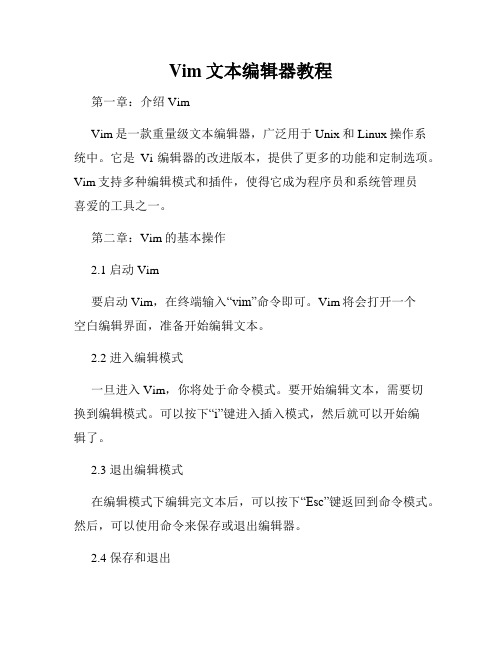 Vim 文本编辑器教程

第一章：介绍 Vim

Vim 是一款重量级文本编辑器，广泛用于 Unix 和 Linux 操作系统中。它是 Vi 编辑器的改进版本，提供了更多的功能和定制选项。Vim 支持多种编辑模式和插件，使得它成为程序员和系统管理员喜爱的工具之一。

第二章：Vim 的基本操作

2.1 启动 Vim

要启动 Vim，在终端输入“vim”命令即可。Vim 将会打开一个空白编辑界面，准备开始编辑文本。

2.2 进入编辑模式

一旦进入 Vim，你将处于命令模式。要开始编辑文本，需要切换到编辑模式。可以按下“i”键进入插入模式，然后就可以开始编辑了。

2.3 退出编辑模式

在编辑模式下编辑完文本后，可以按下“Esc”键返回到命令模式。然后，可以使用命令来保存或退出编辑器。

2.4 保存和退出